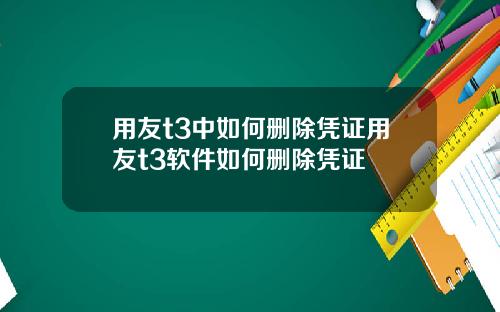 用友t3中如何删除凭证用友t3软件如何删除凭证